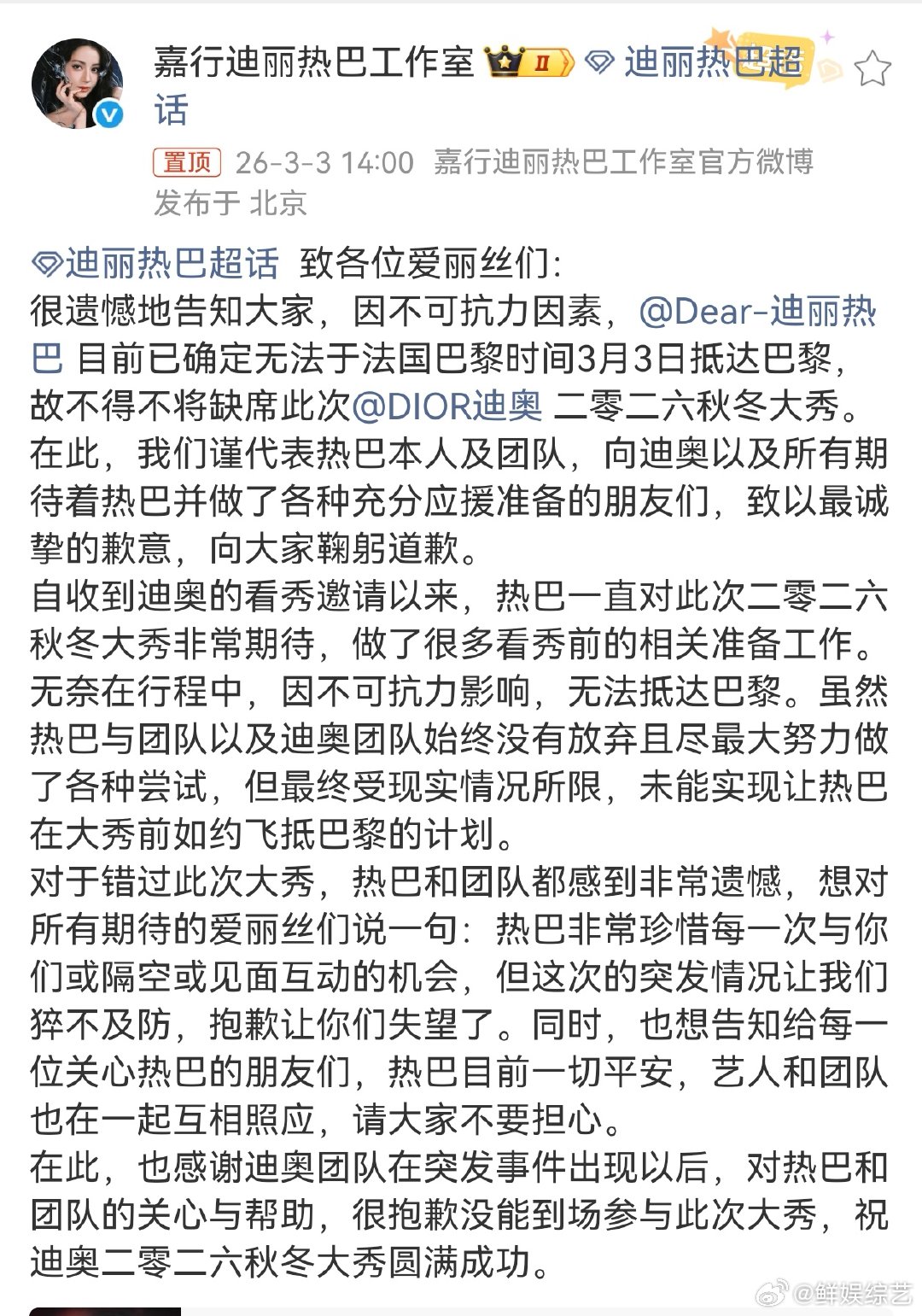 嘉行迪丽热巴工作室 II 迪丽热巴超话

置顶 26-3-3 14:00 嘉行迪丽热巴工作室官方微博
发布于 北京

迪丽热巴超话 致各位爱丽丝们:
很遗憾地告知大家，因不可抗力因素，@Dear-迪丽热巴 目前已确定无法于法国巴黎时间3月3日抵达巴黎，故不得不将缺席此次@DIOR迪奥 二零二六秋冬大秀。
在此，我们谨代表热巴本人及团队，向迪奥以及所有期待着热巴并做了各种充分应援准备的朋友们，致以最诚挚的歉意，向大家鞠躬道歉。
自收到迪奥的看秀邀请以来，热巴一直对此次二零二六秋冬大秀非常期待，做了很多看秀前的相关准备工作。无奈在行程中，因不可抗力影响，无法抵达巴黎。虽然热巴与团队以及迪奥团队始终没有放弃且尽最大努力做了各种尝试，但最终受现实情况所限，未能实现让热巴在大秀前如约飞抵巴黎的计划。
对于错过此次大秀，热巴和团队都感到非常遗憾，想对所有期待的爱丽丝们说一句：热巴非常珍惜每一次与你们或隔空或见面互动的机会，但这次的突发情况让我们猝不及防，抱歉让你们失望了。同时，也想告知给每一位关心热巴的朋友们，热巴目前一切平安，艺人和团队也在一起互相照应，请大家不要担心。
在此，也感谢迪奥团队在突发事件出现以后，对热巴和团队的关心与帮助，很抱歉没能到场参与此次大秀，祝迪奥二零二六秋冬大秀圆满成功。

@鲜娱综艺